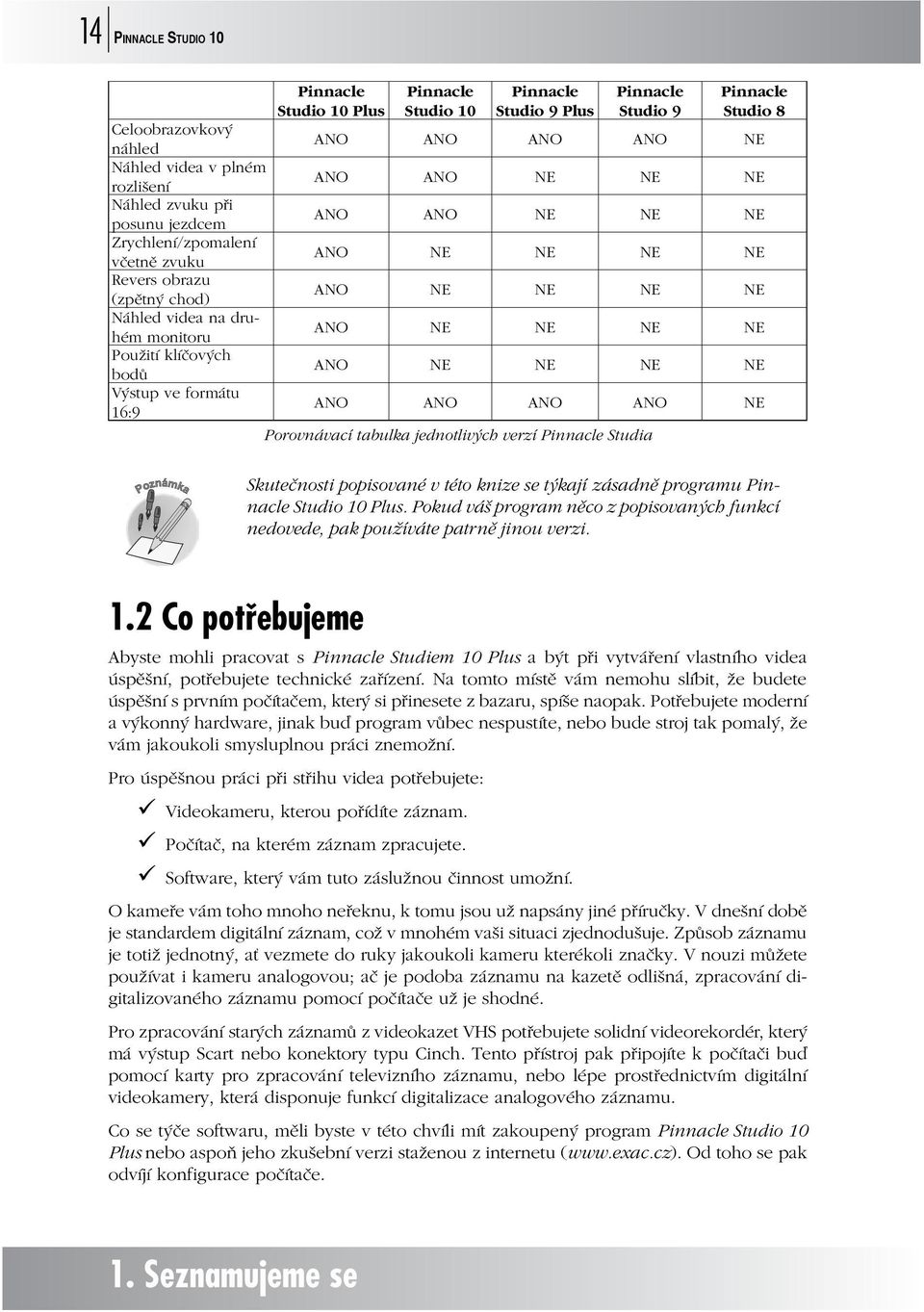 14 PINNACLE STUDIO 10

| | Pinnacle Studio 10 Plus | Pinnacle Studio 10 | Pinnacle Studio 9 Plus | Pinnacle Studio 9 | Pinnacle Studio 8 |
|---|---|---|---|---|---|
| Celoobrazovkový náhled | ANO | ANO | ANO | ANO | NE |
| Náhled videa v plném rozlišení | ANO | ANO | NE | NE | NE |
| Náhled zvuku při posunu jezdcem | ANO | ANO | NE | NE | NE |
| Zrychlení/zpomalení včetně zvuku | ANO | NE | NE | NE | NE |
| Revers obrazu (zpětný chod) | ANO | NE | NE | NE | NE |
| Náhled videa na druhém monitoru | ANO | NE | NE | NE | NE |
| Použití klíčových bodů | ANO | NE | NE | NE | NE |
| Výstup ve formátu 16:9 | ANO | ANO | ANO | ANO | NE |

Porovnávací tabulka jednotlivých verzí Pinnacle Studia

Poznámka

Skutečnosti popisované v této knize se týkají zásadně programu Pinnacle Studio 10 Plus. Pokud váš program něco z popisovaných funkcí nedovede, pak používáte patrně jinou verzi.

1.2 Co potřebujeme

Abyste mohli pracovat s Pinnacle Studiem 10 Plus a být při vytváření vlastního videa úspěšní, potřebujete technické zařízení. Na tomto místě vám nemohu slíbit, že budete úspěšní s prvním počítačem, který si přinesete z bazaru, spíše naopak. Potřebujete moderní a výkonný hardware, jinak buď program vůbec nespustíte, nebo bude stroj tak pomalý, že vám jakoukoli smysluplnou práci znemožní.

Pro úspěšnou práci při střihu videa potřebujete:

✓ Videokameru, kterou pořídíte záznam.

✓ Počítač, na kterém záznam zpracujete.

✓ Software, který vám tuto záslužnou činnost umožní.

O kameře vám toho mnoho neřeknu, k tomu jsou už napsány jiné příručky. V dnešní době je standardem digitální záznam, což v mnohém vaši situaci zjednodušuje. Způsob záznamu je totiž jednotný, ať vezmete do ruky jakoukoli kameru kterékoli značky. V nouzi můžete používat i kameru analogovou; ač je podoba záznamu na kazetě odlišná, zpracování digitalizovaného záznamu pomocí počítače už je shodné.

Pro zpracování starých záznamů z videokazet VHS potřebujete solidní videorekordér, který má výstup Scart nebo konektory typu Cinch. Tento přístroj pak připojíte k počítači buď pomocí karty pro zpracování televizního záznamu, nebo lépe prostřednictvím digitální videokamery, která disponuje funkcí digitalizace analogového záznamu.

Co se týče softwaru, měli byste v této chvíli mít zakoupený program Pinnacle Studio 10 Plus nebo aspoň jeho zkušební verzi staženou z internetu (www.exac.cz). Od toho se pak odvíjí konfigurace počítače.

1. Seznamujeme se